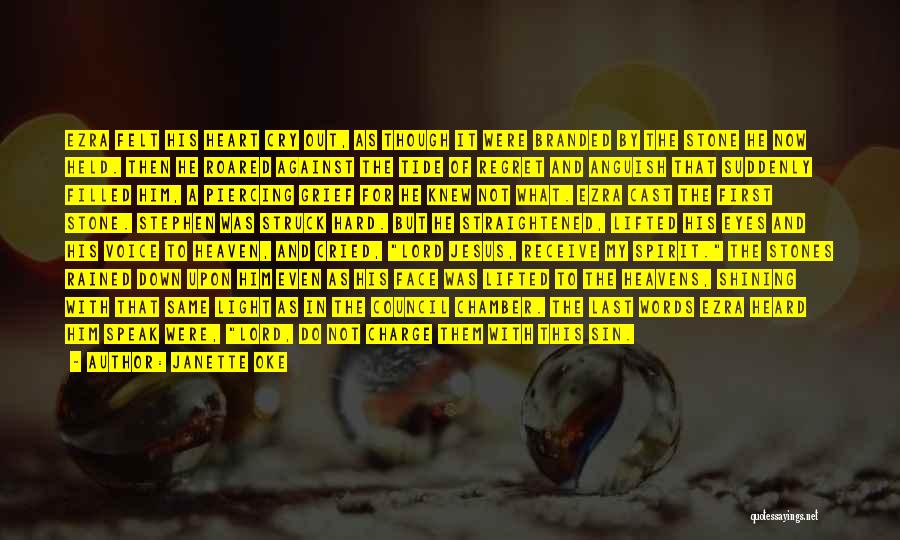 EZRA FELT HIS HEART CRY OUT, AS THOUGH IT WERE BRANDED BY THE STONE HE NOW HELD. THEN HE ROARED AGAINST THE TIDE OF REGRET AND ANGUISH THAT SUDDENLY FILLED HIM, A PIERCING GRIEF FOR HE KNEW NOT WHAT. EZRA CAST THE FIRST STONE. STEPHEN WAS STRUCK HARD. BUT HE STRAIGHTENED, LIFTED HIS EYES AND HIS VOICE TO HEAVEN, AND CRIED, "LORD JESUS, RECEIVE MY SPIRIT." THE STONES RAINED DOWN UPON HIM EVEN AS HIS FACE WAS LIFTED TO THE HEAVENS, SHINING WITH THAT SAME LIGHT AS IN THE COUNCIL CHAMBER. THE LAST WORDS EZRA HEARD HIM SPEAK WERE, "LORD, DO NOT CHARGE THEM WITH THIS SIN.

- AUTHOR: JANETTE OKE

quotessayings.net